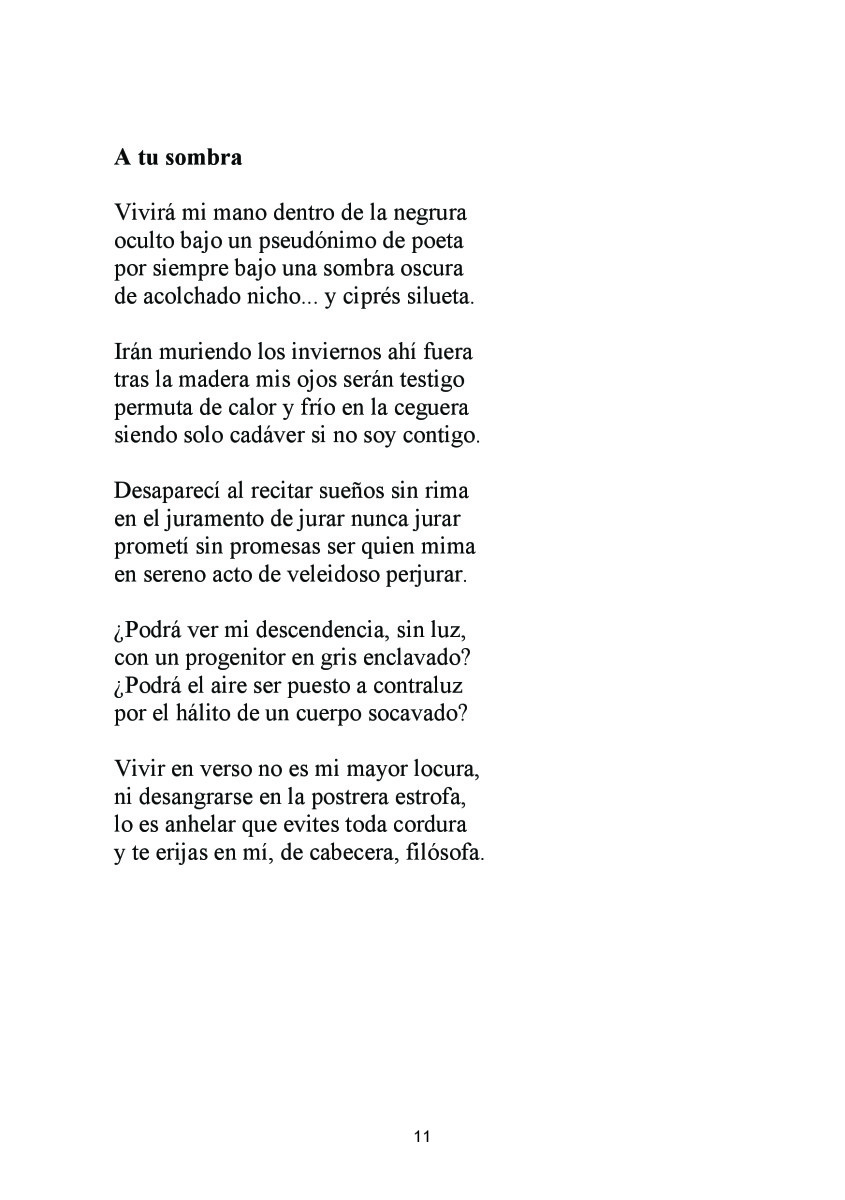 A tu sombra

Vivirá mi mano dentro de la negrura
oculto bajo un pseudónimo de poeta
por siempre bajo una sombra oscura
de acolchado nicho... y ciprés silueta.

Irán muriendo los inviernos ahí fuera
tras la madera mis ojos serán testigo
permuta de calor y frío en la ceguera
siendo solo cadáver si no soy contigo.

Desaparecí al recitar sueños sin rima
en el juramento de jurar nunca jurar
prometí sin promesas ser quien mima
en sereno acto de veleidoso perjurar.

¿Podrá ver mi descendencia, sin luz,
con un progenitor en gris enclavado?
¿Podrá el aire ser puesto a contraluz
por el hálito de un cuerpo socavado?

Vivir en verso no es mi mayor locura,
ni desangrarse en la postrera estrofa,
lo es anhelar que evites toda cordura
y te erijas en mí, de cabecera, filósofa.

11